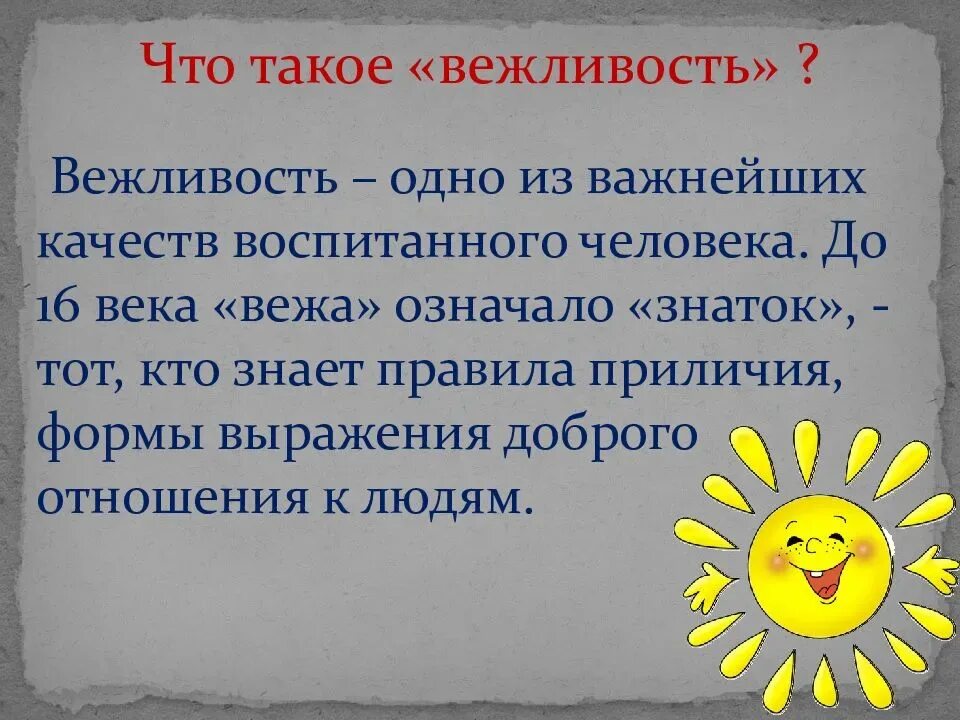 Что такое «вежливость» ?

Вежливость – одно из важнейших качеств воспитанного человека. До 16 века «вежа» означало «знаток», - тот, кто знает правила приличия, формы выражения доброго отношения к людям.